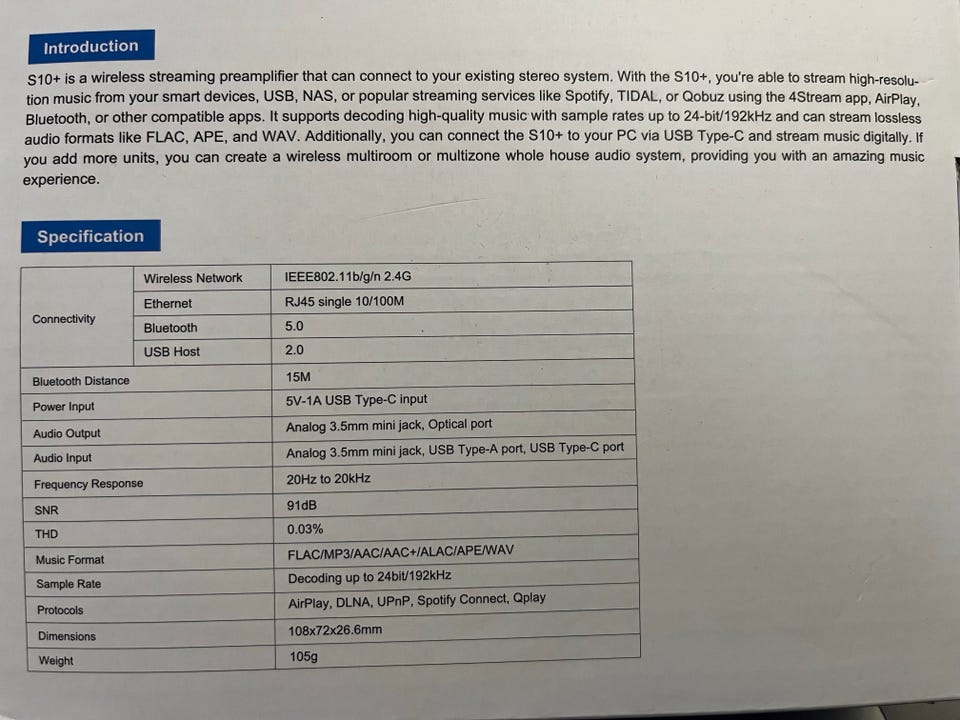 Introduction

S10+ is a wireless streaming preamplifier that can connect to your existing stereo system. With the S10+, you're able to stream high-resolution music from your smart devices, USB, NAS, or popular streaming services like Spotify, TIDAL, or Qobuz using the 4Stream app, AirPlay, Bluetooth, or other compatible apps. It supports decoding high-quality music with sample rates up to 24-bit/192kHz and can stream lossless audio formats like FLAC, APE, and WAV. Additionally, you can connect the S10+ to your PC via USB Type-C and stream music digitally. If you add more units, you can create a wireless multiroom or multizone whole house audio system, providing you with an amazing music experience.

Specification

| Connectivity | Wireless Network | IEEE802.11b/g/n 2.4G |
|---|---|---|
| | Ethernet | RJ45 single 10/100M |
| | Bluetooth | 5.0 |
| | USB Host | 2.0 |
| Bluetooth Distance | | 15M |
| Power Input | | 5V-1A USB Type-C input |
| Audio Output | | Analog 3.5mm mini jack, Optical port |
| Audio Input | | Analog 3.5mm mini jack, USB Type-A port, USB Type-C port |
| Frequency Response | | 20Hz to 20kHz |
| SNR | | 91dB |
| THD | | 0.03% |
| Music Format | | FLAC/MP3/AAC/AAC+/ALAC/APE/WAV |
| Sample Rate | | Decoding up to 24bit/192kHz |
| Protocols | | AirPlay, DLNA, UPnP, Spotify Connect, Qplay |
| Dimensions | | 108x72x26.6mm |
| Weight | | 105g |